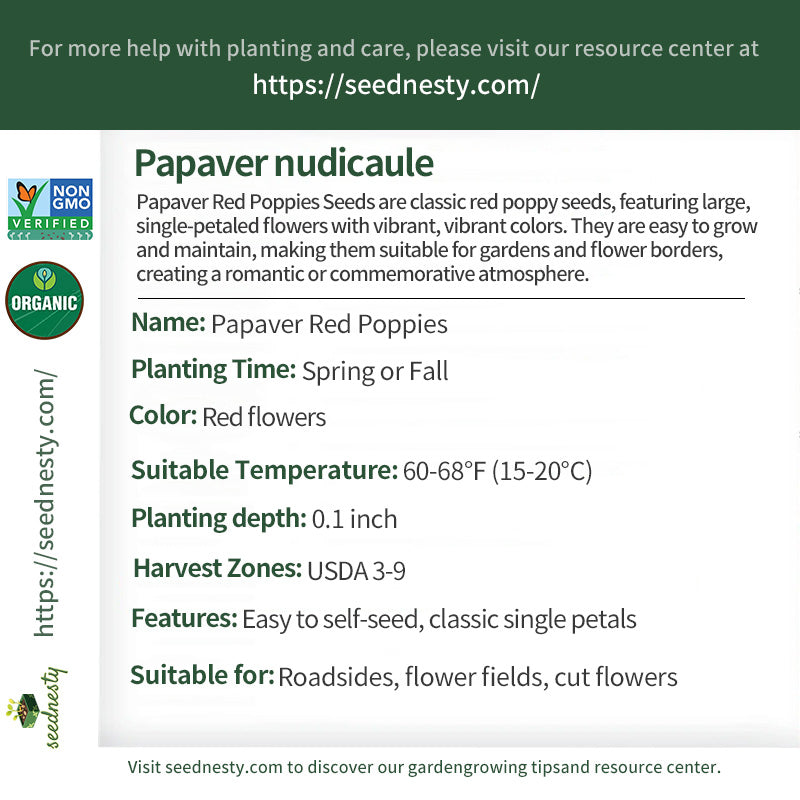 For more help with planting and care, please visit our resource center at https://seednesty.com/

NON GMO VERIFIED

ORGANIC

https://seednesty.com/

seednesty

Papaver nudicaule

Papaver Red Poppies Seeds are classic red poppy seeds, featuring large, single-petaled flowers with vibrant, vibrant colors. They are easy to grow and maintain, making them suitable for gardens and flower borders, creating a romantic or commemorative atmosphere.

Name: Papaver Red Poppies

Planting Time: Spring or Fall

Color: Red flowers

Suitable Temperature: 60-68°F (15-20°C)

Planting depth: 0.1 inch

Harvest Zones: USDA 3-9

Features: Easy to self-seed, classic single petals

Suitable for: Roadsides, flower fields, cut flowers

Visit seednesty.com to discover our gardengrowing tipsand resource center.